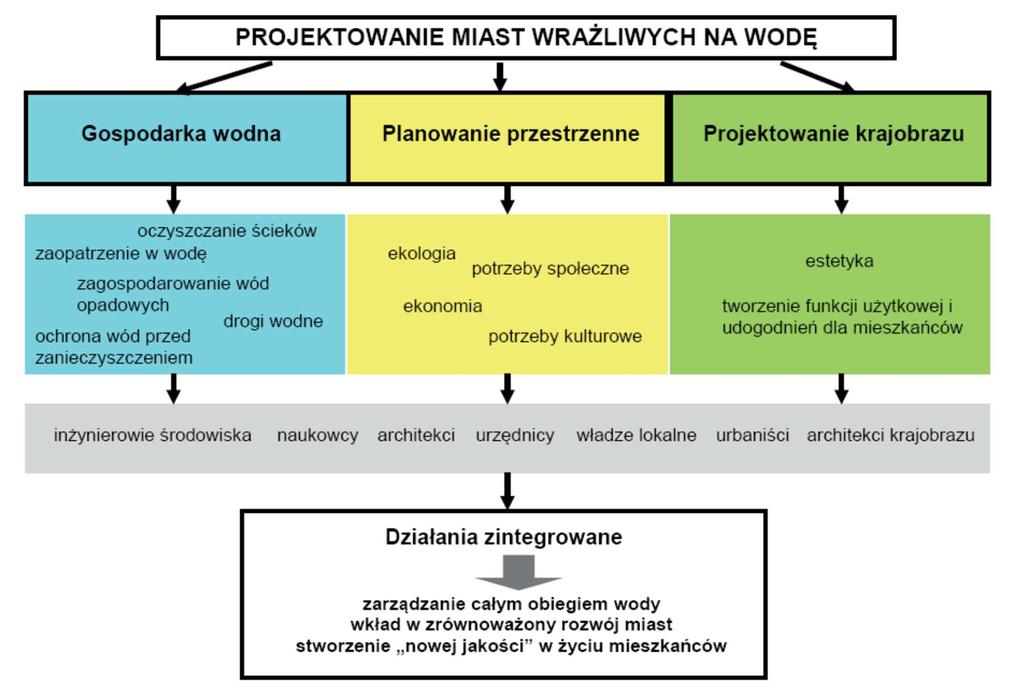 PROJEKTOWANIE MIAST WRAŻLIWYCH NA WODĘ

Gospodarka wodna

Planowanie przestrzenne

Projektowanie krajobrazu

oczyszczanie ścieków
zaopatrzenie w wodę
zagospodarowanie wód opadowych
drogi wodne
ochrona wód przed zanieczyszczeniem

ekologia
potrzeby społeczne
ekonomia
potrzeby kulturowe

estetyka
tworzenie funkcji użytkowej i udogodnień dla mieszkańców

inżynierowie środowiska naukowcy architekci urzędnicy władze lokalne urbaniści architekci krajobrazu

Działania zintegrowane

zarządzanie całym obiegiem wody
wkład w zrównoważony rozwój miast
stworzenie „nowej jakości" w życiu mieszkańców